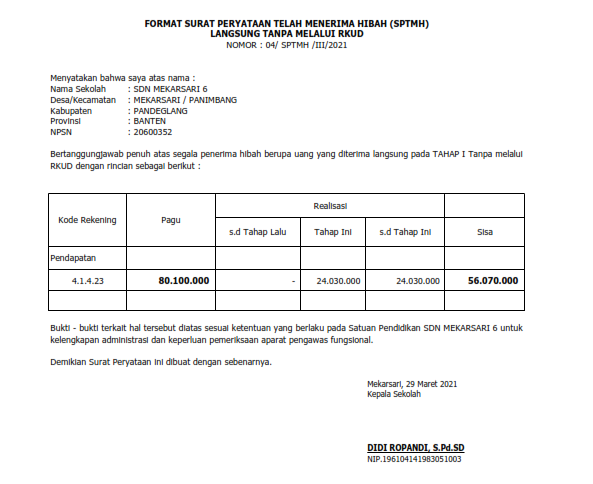 FORMAT SURAT PERYATAAN TELAH MENERIMA HIBAH (SPTMH)
LANGSUNG TANPA MELALUI RKUD
NOMOR : 04/ SPTMH /III/2021

Menyatakan bahwa saya atas nama :
Nama Sekolah : SDN MEKARSARI 6
Desa/Kecamatan : MEKARSARI / PANIMBANG
Kabupaten : PANDEGLANG
Provinsi : BANTEN
NPSN : 20600352

Bertanggungjawab penuh atas segala penerima hibah berupa uang yang diterima langsung pada TAHAP I Tanpa melalui RKUD dengan rincian sebagai berikut :

| Kode Rekening | Pagu | Realisasi | | | |
|---|---|---|---|---|---|
| | | s.d Tahap Lalu | Tahap Ini | s.d Tahap Ini | Sisa |
| Pendapatan | | | | | |
| 4.1.4.23 | 80.100.000 | - | 24.030.000 | 24.030.000 | 56.070.000 |
| | | | | | |

Bukti - bukti terkait hal tersebut diatas sesuai ketentuan yang berlaku pada Satuan Pendidikan SDN MEKARSARI 6 untuk kelengkapan administrasi dan keperluan pemeriksaan aparat pengawas fungsional.

Demikian Surat Peryataan ini dibuat dengan sebenarnya.

Mekarsari, 29 Maret 2021
Kepala Sekolah

DIDI ROPANDI, S.Pd.SD
NIP.196104141983051003